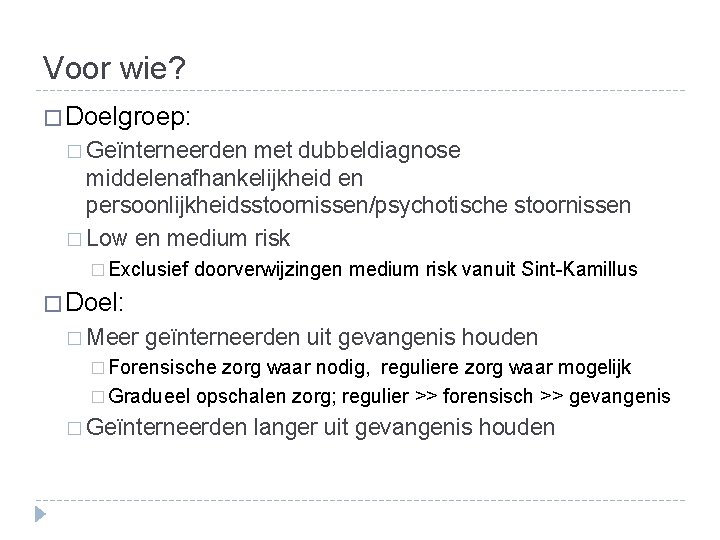 Voor wie?

□ Doelgroep:

□ Geïnterneerden met dubbeldiagnose middelenafhankelijkheid en persoonlijkheidsstoornissen/psychotische stoornissen

□ Low en medium risk

□ Exclusief doorverwijzingen medium risk vanuit Sint-Kamillus

□ Doel:

□ Meer geïnterneerden uit gevangenis houden

□ Forensische zorg waar nodig, reguliere zorg waar mogelijk

□ Gradueel opschalen zorg; regulier >> forensisch >> gevangenis

□ Geïnterneerden langer uit gevangenis houden